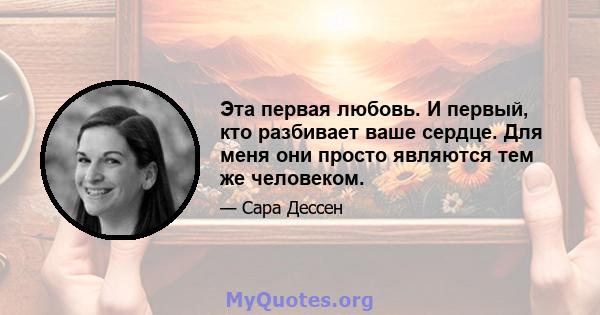 Эта первая любовь. И первый, кто разбивает ваше сердце. Для меня они просто являются тем же человеком.

— Сара Дессен

MyQuotes.org